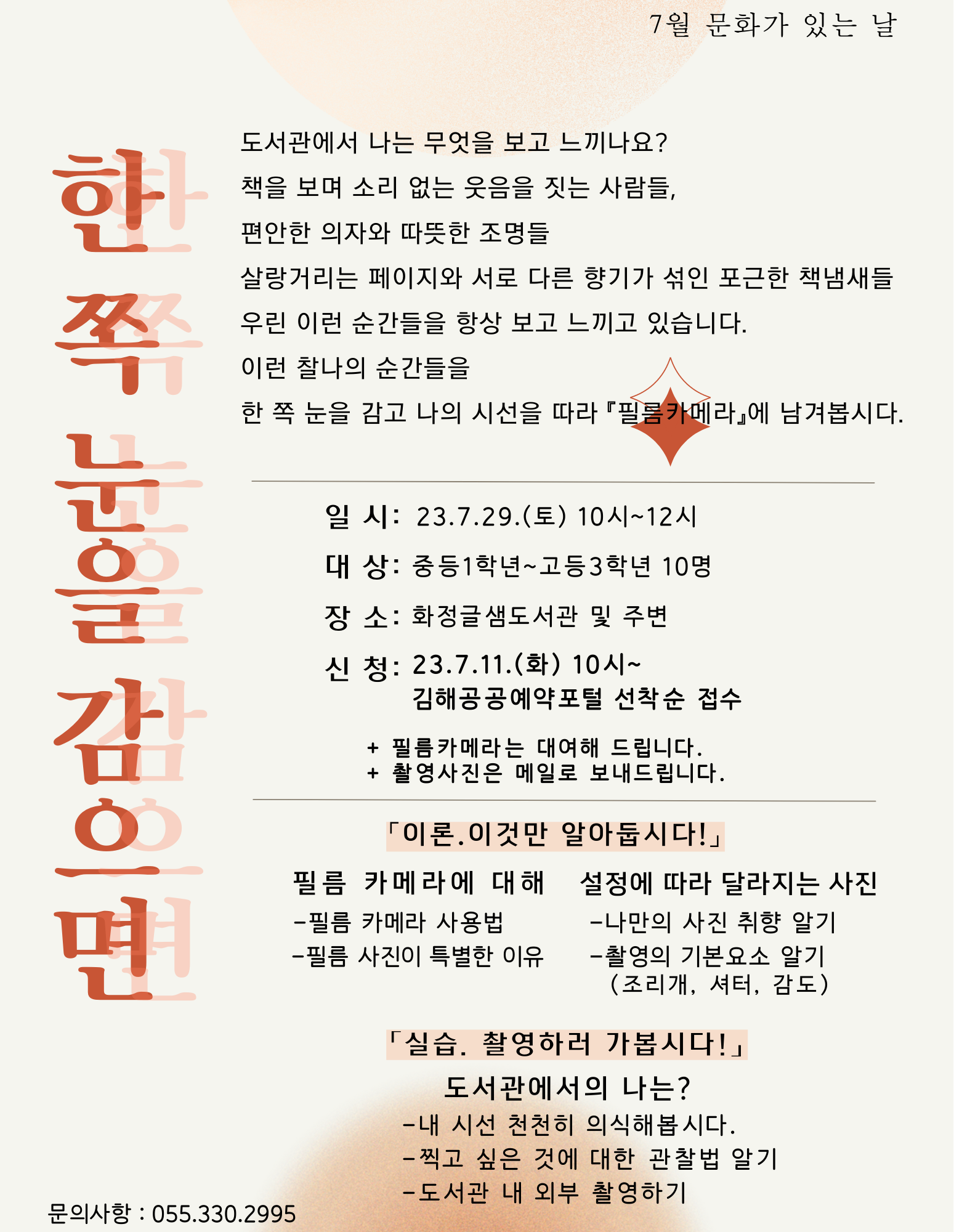 7월 문화가 있는 날

한 쪽 눈을 감으면

도서관에서 나는 무엇을 보고 느끼나요?

책을 보며 소리 없는 웃음을 짓는 사람들,

편안한 의자와 따뜻한 조명들

살랑거리는 페이지와 서로 다른 향기가 섞인 포근한 책냄새들

우린 이런 순간들을 항상 보고 느끼고 있습니다.

이런 찰나의 순간들을

한 쪽 눈을 감고 나의 시선을 따라 『필름카메라』에 남겨봅시다.

일 시: 23.7.29.(토) 10시~12시

대 상: 중등1학년~고등3학년 10명

장 소: 화정글샘도서관 및 주변

신 청: 23.7.11.(화) 10시~
김해공공예약포털 선착순 접수

+ 필름카메라는 대여해 드립니다.
+ 촬영사진은 메일로 보내드립니다.

「이론.이것만 알아둡시다!」

필름 카메라에 대해

-필름 카메라 사용법
-필름 사진이 특별한 이유

설정에 따라 달라지는 사진

-나만의 사진 취향 알기
-촬영의 기본요소 알기
(조리개, 셔터, 감도)

「실습. 촬영하러 가봅시다!」

도서관에서의 나는?

-내 시선 천천히 의식해봅시다.
-찍고 싶은 것에 대한 관찰법 알기
-도서관 내 외부 촬영하기

문의사항 : 055.330.2995